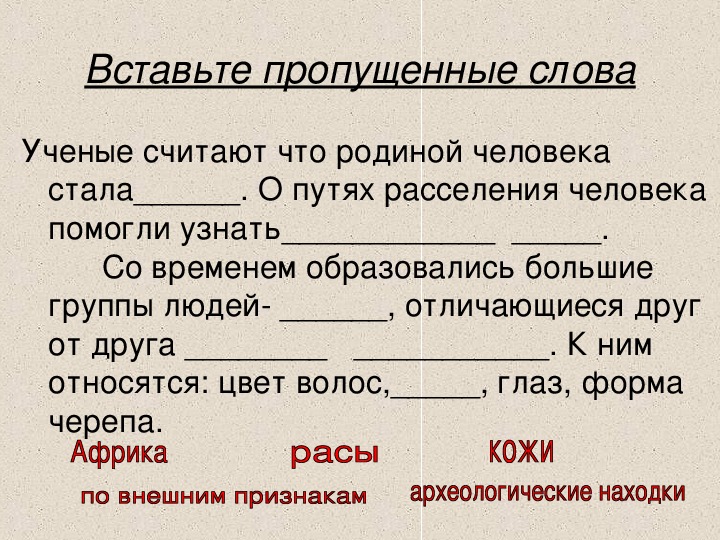 Вставьте пропущенные слова

Ученые считают что родиной человека стала______. О путях расселения человека помогли узнать_____________ _____.
Со временем образовались большие группы людей- ______, отличающиеся друг от друга ________ ___________. К ним относятся: цвет волос,_____, глаз, форма черепа.

Африка расы кожи

по внешним признакам археологические находки